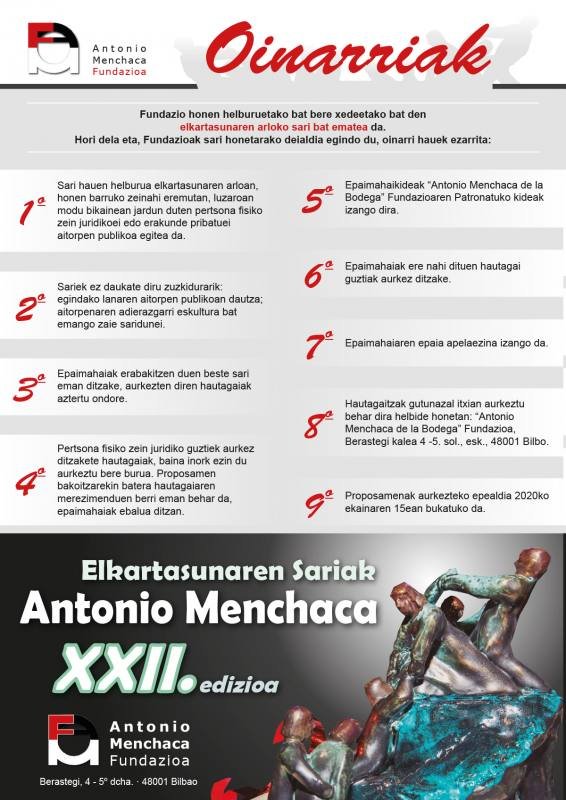 Antonio Menchaca Fundazioa

Oinarriak

Fundazio honen helburuetako bat bere xedeetako bat den elkartasunaren arloko sari bat ematea da.
Hori dela eta, Fundazioak sari honetarako deialdia egindo du, oinarri hauek ezarrita:

1ª Sari hauen helburua elkartasunaren arloan, honen barruko zeinahi eremutan, luzaroan modu bikainean jardun duten pertsona fisiko zein juridikoei edo erakunde pribatuei aitorpen publikoa egitea da.

2ª Sariek ez daukate diru zuzkidurarik: egindako lanaren aitorpen publikoan dautza; aitorpenaren adierazgarri eskultura bat emango zaie saridunei.

3ª Epaimahaiak erabakitzen duen beste sari eman ditzake, aurkezten diren hautagaiak aztertu ondore.

4ª Pertsona fisiko zein juridiko guztiek aurkez ditzakete hautagaiak, baina inork ezin du aurkeztu bere burua. Proposamen bakoitzarekin batera hautagaiaren merezimenduen berri eman behar da, epaimahaiak ebalua ditzan.

5ª Epaimahaikideak "Antonio Menchaca de la Bodega" Fundazioaren Patronatuko kideak izango dira.

6ª Epaimahaiak ere nahi dituen hautagai guztiak aurkez ditzake.

7ª Epaimahaiaren epaia apelaezina izango da.

8ª Hautagaitzak gutunazal itxian aurkeztu behar dira helbide honetan: "Antonio Menchaca de la Bodega" Fundazioa, Berastegi kalea 4 -5. sol., esk., 48001 Bilbo.

9ª Proposamenak aurkezteko epealdia 2020ko ekainaren 15ean bukatuko da.

Elkartasunaren Sariak
Antonio Menchaca
XXII. edizioa

Antonio Menchaca Fundazioa

Berastegi, 4 - 5º dcha. · 48001 Bilbao